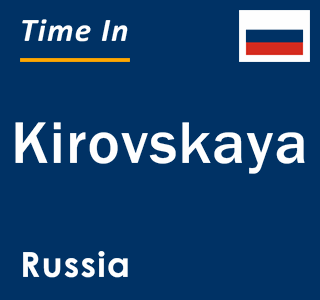 Time In

Kirovskaya

Russia